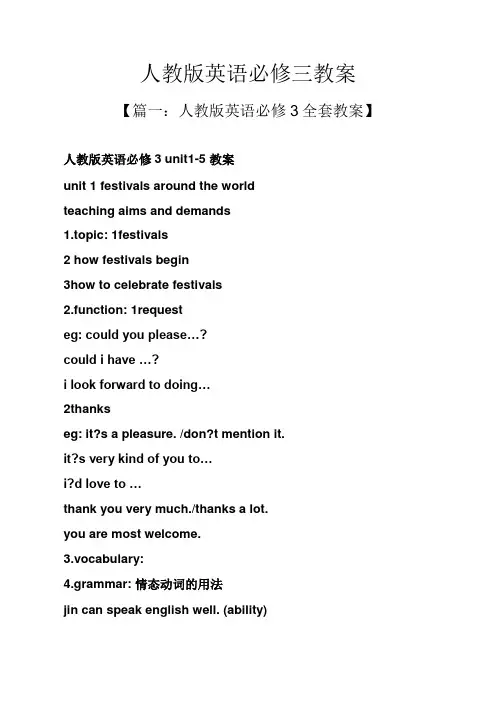 人教版英语必修三教案

【篇一：人教版英语必修 3 全套教案】

人教版英语必修 3 unit1-5 教案

unit 1 festivals around the world

teaching aims and demands

1.topic: 1festivals

2 how festivals begin

3how to celebrate festivals

2.function: 1request

eg: could you please…?

could i have …?

i look forward to doing…

2thanks

eg: it?s a pleasure. /don?t mention it.

it?s very kind of you to…

i?d love to …

thank you very much./thanks a lot.

you are most welcome.

3.vocabulary:

4.grammar: 情态动词的用法

jin can speak english well. (ability)